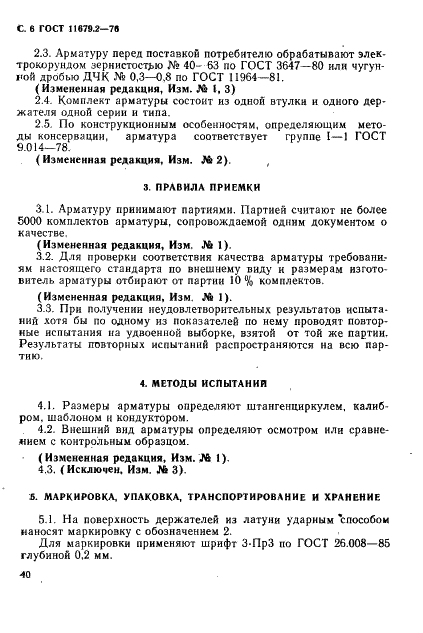 С. 6 ГОСТ 11679.2—76

2.3. Арматуру перед поставкой потребителю обрабатывают электрокорундом зернистостью № 40—63 по ГОСТ 3647—80 или чугунной дробью ДЧК № 0,3—0,8 по ГОСТ 11964—81.

(Измененная редакция, Изм. № 1, 3)

2.4. Комплект арматуры состоит из одной втулки и одного держателя одной серии и типа.

2.5. По конструкционным особенностям, определяющим методы консервации, арматура соответствует группе I—1 ГОСТ 9.014—78.

(Измененная редакция, Изм. № 2).

3. ПРАВИЛА ПРИЕМКИ

3.1. Арматуру принимают партиями. Партией считают не более 5000 комплектов арматуры, сопровождаемой одним документом о качестве.

(Измененная редакция, Изм. № 1).

3.2. Для проверки соответствия качества арматуры требованиям настоящего стандарта по внешнему виду и размерам изготовитель арматуры отбирают от партии 10 % комплектов.

(Измененная редакция, Изм. № 1).

3.3. При получении неудовлетворительных результатов испытаний хотя бы по одному из показателей по нему проводят повторные испытания на удвоенной выборке, взятой от той же партии. Результаты повторных испытаний распространяются на всю партию.

4. МЕТОДЫ ИСПЫТАНИЙ

4.1. Размеры арматуры определяют штангенциркулем, калибром, шаблоном и кондуктором.

4.2. Внешний вид арматуры определяют осмотром или сравнением с контрольным образцом.

(Измененная редакция, Изм. № 1).

4.3. (Исключен, Изм. № 3).

5. МАРКИРОВКА, УПАКОВКА, ТРАНСПОРТИРОВАНИЕ И ХРАНЕНИЕ

5.1. На поверхность держателей из латуни ударным способом наносят маркировку с обозначением 2.

Для маркировки применяют шрифт 3-Пр3 по ГОСТ 26.008—85 глубиной 0,2 мм.

40